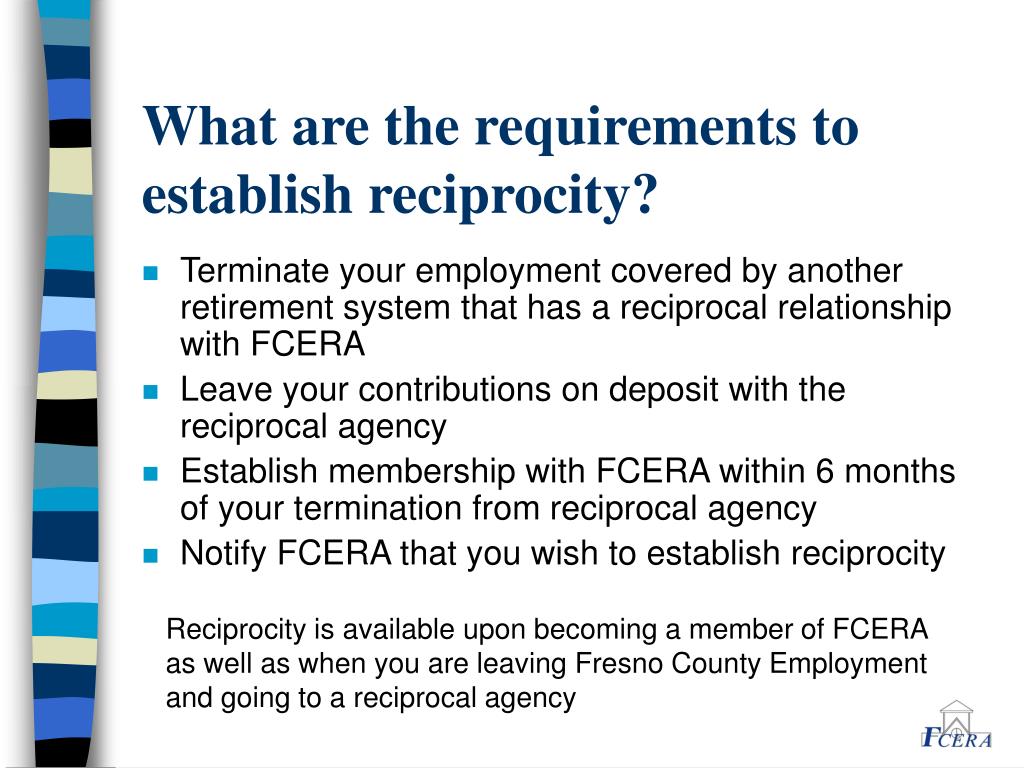 What are the requirements to establish reciprocity?

- Terminate your employment covered by another retirement system that has a reciprocal relationship with FCERA
- Leave your contributions on deposit with the reciprocal agency
- Establish membership with FCERA within 6 months of your termination from reciprocal agency
- Notify FCERA that you wish to establish reciprocity

Reciprocity is available upon becoming a member of FCERA as well as when you are leaving Fresno County Employment and going to a reciprocal agency

FCERA